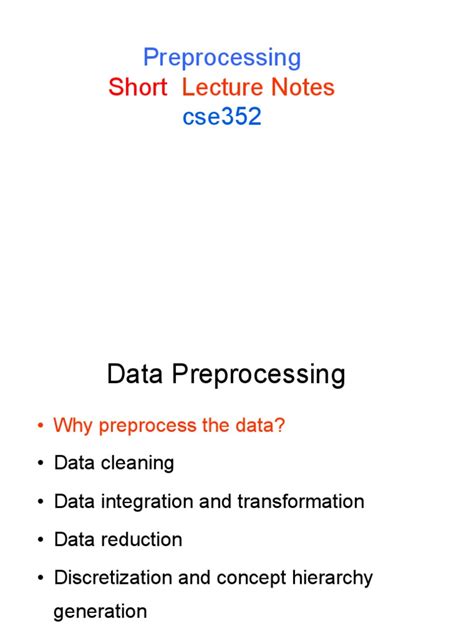 Preprocessing
Short Lecture Notes
cse352

Data Preprocessing

• Why preprocess the data?
• Data cleaning
• Data integration and transformation
• Data reduction
• Discretization and concept hierarchy generation